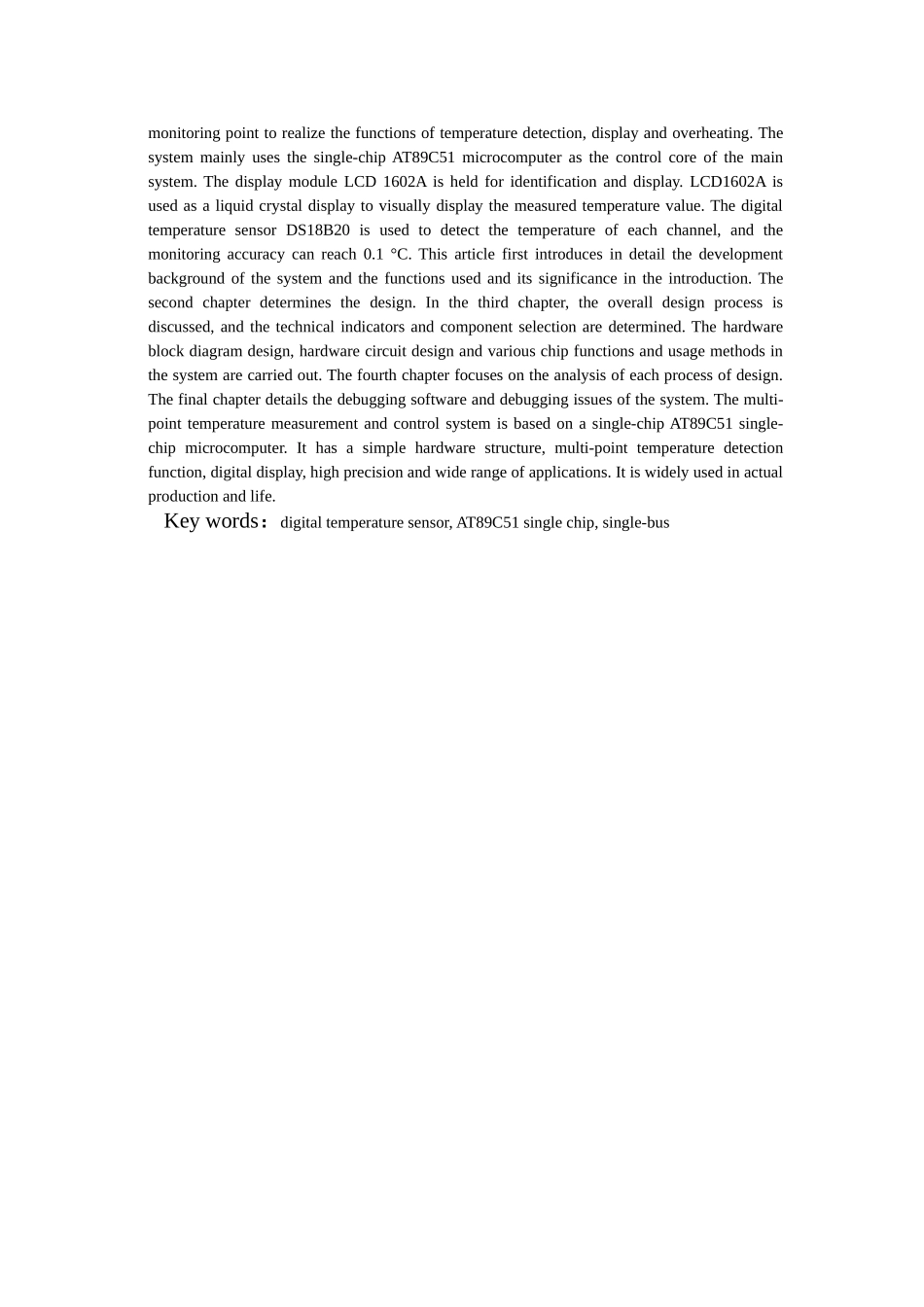 monitoring point to realize the functions of temperature detection, display and overheating. The system mainly uses the single-chip AT89C51 microcomputer as the control core of the main system. The display module LCD 1602A is held for identification and display. LCD1602A is used as a liquid crystal display to visually display the measured temperature value. The digital temperature sensor DS18B20 is used to detect the temperature of each channel, and the monitoring accuracy can reach 0.1 °C. This article first introduces in detail the development background of the system and the functions used and its significance in the introduction. The second chapter determines the design. In the third chapter, the overall design process is discussed, and the technical indicators and component selection are determined. The hardware block diagram design, hardware circuit design and various chip functions and usage methods in the system are carried out. The fourth chapter focuses on the analysis of each process of design. The final chapter details the debugging software and debugging issues of the system. The multi-point temperature measurement and control system is based on a single-chip AT89C51 single-chip microcomputer. It has a simple hardware structure, multi-point temperature detection function, digital display, high precision and wide range of applications. It is widely used in actual production and life.

Key words：digital temperature sensor, AT89C51 single chip, single-bus